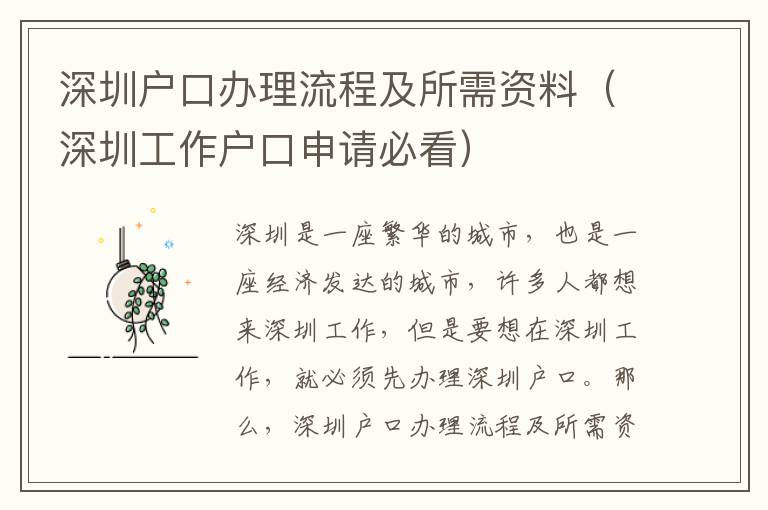 深圳户口办理流程及所需资料（深圳工作户口申请必看）

深圳是一座繁华的城市，也是一座经济发达的城市，许多人都想来深圳工作，但是要想在深圳工作，就必须先办理深圳户口。那么，深圳户口办理流程及所需资